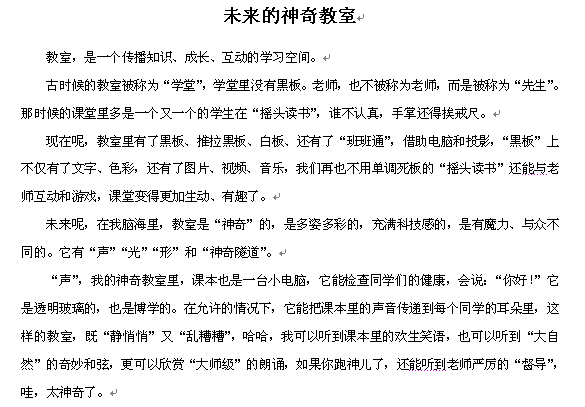 未来的神奇教室

教室，是一个传播知识、成长、互动的学习空间。

古时候的教室被称为“学堂”，学堂里没有黑板。老师，也不被称为老师，而是被称为“先生”。那时候的课堂里多是一个又一个的学生在“摇头读书”，谁不认真，手掌还得挨戒尺。

现在呢，教室里有了黑板、推拉黑板、白板、还有了“班班通”，借助电脑和投影，“黑板”上不仅有了文字、色彩，还有了图片、视频、音乐，我们再也不用单调死板的“摇头读书”还能与老师互动和游戏，课堂变得更加生动、有趣了。

未来呢，在我脑海里，教室是“神奇”的，是多姿多彩的，充满科技感的，是有魔力、与众不同的。它有“声”“光”“形”和“神奇隧道”。

“声”，我的神奇教室里，课本也是一台小电脑，它能检查同学们的健康，会说：“你好！”它是透明玻璃的，也是博学的。在允许的情况下，它能把课本里的声音传递到每个同学的耳朵里，这样的教室，既“静悄悄”又“乱糟糟”，哈哈，我可以听到课本里的欢生笑语，也可以听到“大自然”的奇妙和弦，更可以欣赏“大师级”的朗诵，如果你跑神儿了，还能听到老师严厉的“督导”，哇，太神奇了。